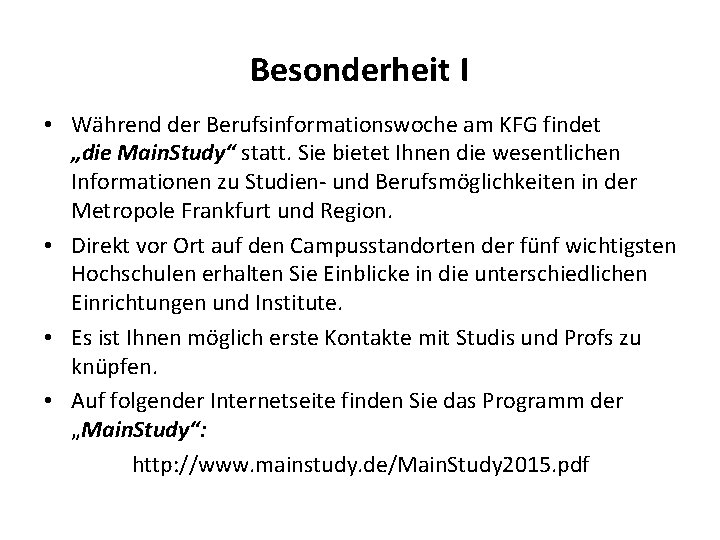 Besonderheit I

• Während der Berufsinformationswoche am KFG findet „die MainStudy“ statt. Sie bietet Ihnen die wesentlichen Informationen zu Studien- und Berufsmöglichkeiten in der Metropole Frankfurt und Region.
• Direkt vor Ort auf den Campusstandorten der fünf wichtigsten Hochschulen erhalten Sie Einblicke in die unterschiedlichen Einrichtungen und Institute.
• Es ist Ihnen möglich erste Kontakte mit Studis und Profs zu knüpfen.
• Auf folgender Internetseite finden Sie das Programm der „MainStudy“:

http://www.mainstudy.de/MainStudy2015.pdf